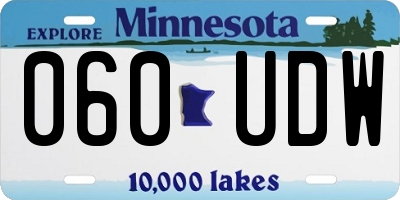 EXPLORE Minnesota

060 UDW

10,000 lakes